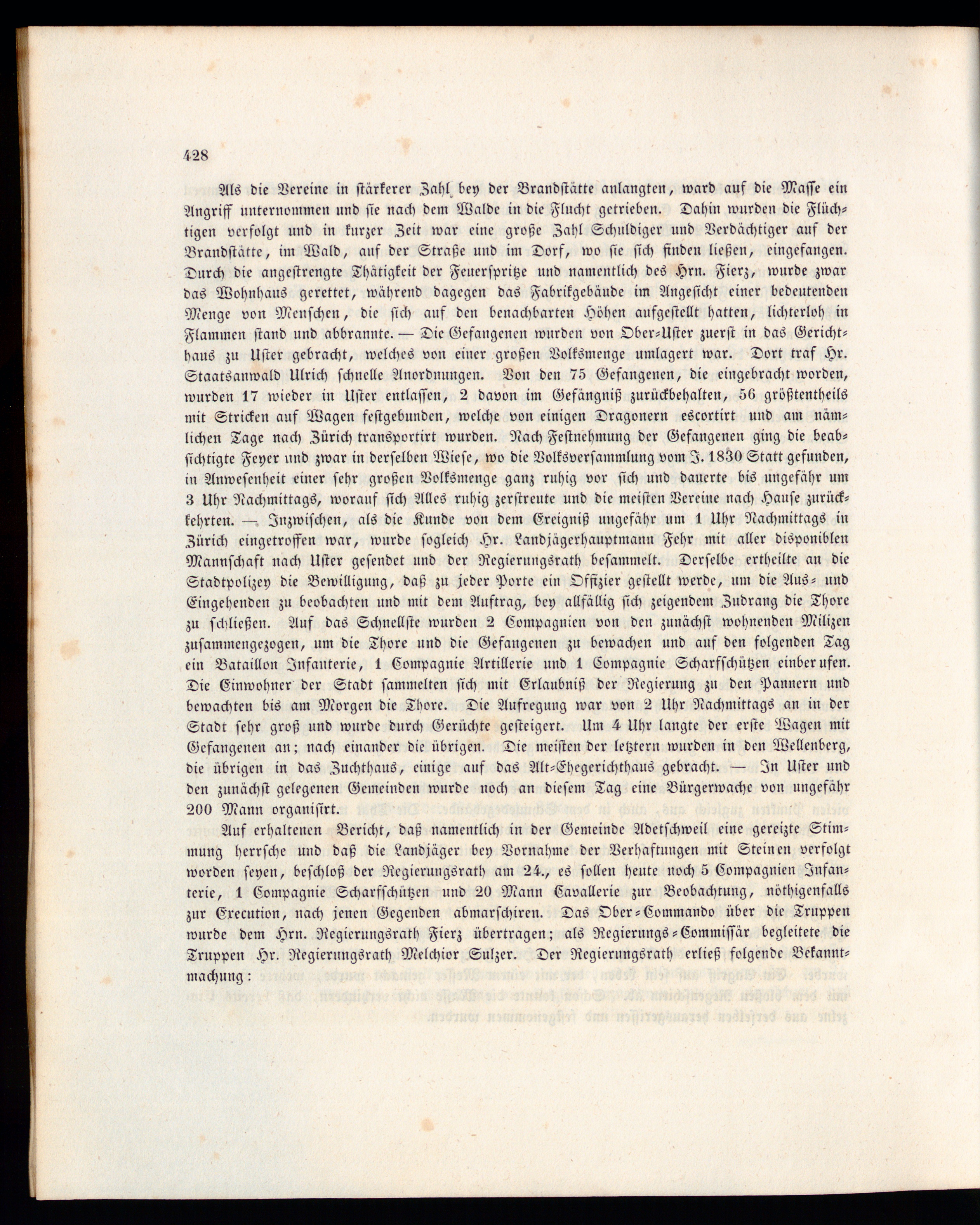 428

Als die Vereine in stärkerer Zahl bey der Brandstätte anlangten, ward auf die Masse ein Angriff unternommen und sie nach dem Walde in die Flucht getrieben. Dahin wurden die Flüchtigen verfolgt und in kurzer Zeit war eine große Zahl Schuldiger und Verdächtiger auf der Brandstätte, im Wald, auf der Straße und im Dorf, wo sie sich finden ließen, eingefangen. Durch die angestrengte Thätigkeit der Feuerspritze und namentlich des Hrn. Fierz, wurde zwar das Wohnhaus gerettet, während dagegen das Fabrikgebäude im Angesicht einer bedeutenden Menge von Menschen, die sich auf den benachbarten Höhen aufgestellt hatten, lichterloh in Flammen stand und abbrannte. — Die Gefangenen wurden von Ober-Uster zuerst in das Gerichthaus zu Uster gebracht, welches von einer großen Volksmenge umlagert war. Dort traf Hr. Staatsanwald Ulrich schnelle Anordnungen. Von den 75 Gefangenen, die eingebracht worden, wurden 17 wieder in Uster entlassen, 2 davon im Gefängniß zurückbehalten, 56 größtentheils mit Stricken auf Wagen festgebunden, welche von einigen Dragonern escortirt und am nämlichen Tage nach Zürich transportirt wurden. Nach Festnehmung der Gefangenen ging die beabsichtigte Feyer und zwar in derselben Wiese, wo die Volksversammlung vom J. 1830 Statt gefunden, in Anwesenheit einer sehr großen Volksmenge ganz ruhig vor sich und dauerte bis ungefähr um 3 Uhr Nachmittags, worauf sich Alles ruhig zerstreute und die meisten Vereine nach Hause zurückkehrten. — Inzwischen, als die Kunde von dem Ereigniß ungefähr um 1 Uhr Nachmittags in Zürich eingetroffen war, wurde sogleich Hr. Landjägerhauptmann Fehr mit aller disponiblen Mannschaft nach Uster gesendet und der Regierungsrath besammelt. Derselbe ertheilte an die Stadtpolizey die Bewilligung, daß zu jeder Porte ein Offizier gestellt werde, um die Aus- und Eingehenden zu beobachten und mit dem Auftrag, bey allfällig sich zeigendem Zudrang die Thore zu schließen. Auf das Schnellste wurden 2 Compagnien von den zunächst wohnenden Milizen zusammengezogen, um die Thore und die Gefangenen zu bewachen und auf den folgenden Tag ein Bataillon Infanterie, 1 Compagnie Artillerie und 1 Compagnie Scharfschützen einberufen. Die Einwohner der Stadt sammelten sich mit Erlaubniß der Regierung zu den Pannern und bewachten bis am Morgen die Thore. Die Aufregung war von 2 Uhr Nachmittags an in der Stadt sehr groß und wurde durch Gerüchte gesteigert. Um 4 Uhr langte der erste Wagen mit Gefangenen an; nach einander die übrigen. Die meisten der letztern wurden in den Wellenberg, die übrigen in das Zuchthaus, einige auf das Alt-Ehegerichthaus gebracht. — In Uster und den zunächst gelegenen Gemeinden wurde noch an diesem Tag eine Bürgerwache von ungefähr 200 Mann organisirt.

Auf erhaltenen Bericht, daß namentlich in der Gemeinde Adetschweil eine gereizte Stimmung herrsche und daß die Landjäger bey Vornahme der Verhaftungen mit Steinen verfolgt worden seyen, beschloß der Regierungsrath am 24., es sollen heute noch 5 Compagnien Infanterie, 1 Compagnie Scharfschützen und 20 Mann Cavallerie zur Beobachtung, nöthigenfalls zur Execution, nach jenen Gegenden abmarschiren. Das Ober-Commando über die Truppen wurde dem Hrn. Regierungsrath Fierz übertragen; als Regierungs-Commissär begleitete die Truppen Hr. Regierungsrath Melchior Sulzer. Der Regierungsrath erließ folgende Bekanntmachung: